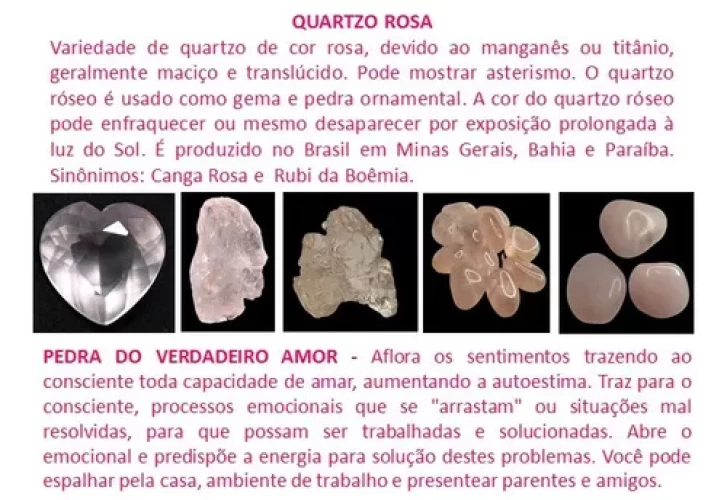 QUARTZO ROSA

Variedade de quartzo de cor rosa, devido ao manganês ou titânio, geralmente maciço e translúcido. Pode mostrar asterismo. O quartzo róseo é usado como gema e pedra ornamental. A cor do quartzo róseo pode enfraquecer ou mesmo desaparecer por exposição prolongada à luz do Sol. É produzido no Brasil em Minas Gerais, Bahia e Paraíba. Sinônimos: Canga Rosa e Rubi da Boêmia.

PEDRA DO VERDADEIRO AMOR - Aflora os sentimentos trazendo ao consciente toda capacidade de amar, aumentando a autoestima. Traz para o consciente, processos emocionais que se "arrastam" ou situações mal resolvidas, para que possam ser trabalhadas e solucionadas. Abre o emocional e predispõe a energia para solução destes problemas. Você pode espalhar pela casa, ambiente de trabalho e presentear parentes e amigos.